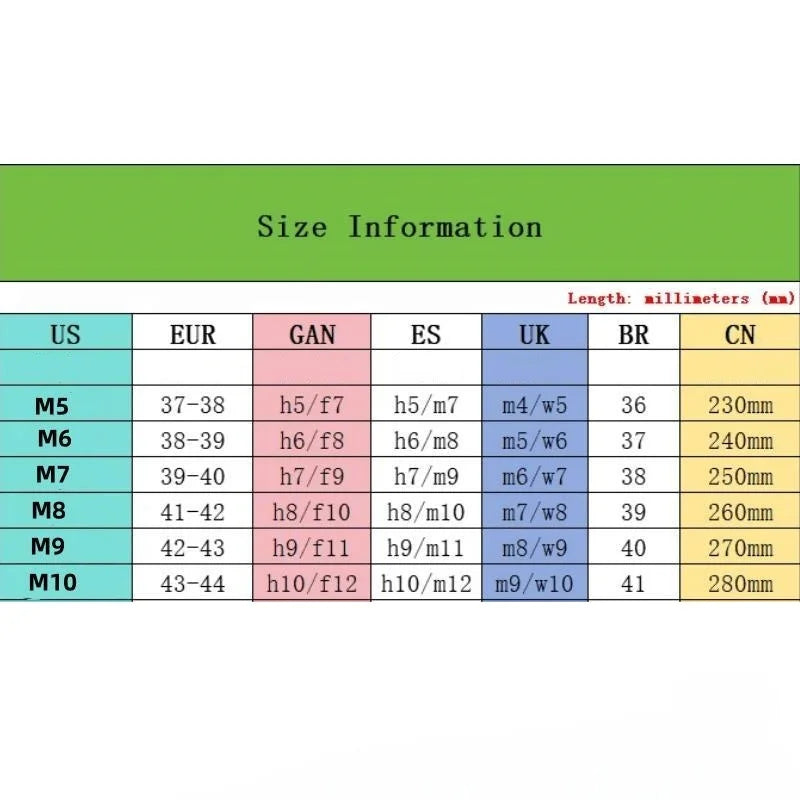 Size Information

Length: millimeters (mm)

| US | EUR | GAN | ES | UK | BR | CN |
|---|---|---|---|---|---|---|
| | | | | | | |
| M5 | 37-38 | h5/f7 | h5/m7 | m4/w5 | 36 | 230mm |
| M6 | 38-39 | h6/f8 | h6/m8 | m5/w6 | 37 | 240mm |
| M7 | 39-40 | h7/f9 | h7/m9 | m6/w7 | 38 | 250mm |
| M8 | 41-42 | h8/f10 | h8/m10 | m7/w8 | 39 | 260mm |
| M9 | 42-43 | h9/f11 | h9/m11 | m8/w9 | 40 | 270mm |
| M10 | 43-44 | h10/f12 | h10/m12 | m9/w10 | 41 | 280mm |